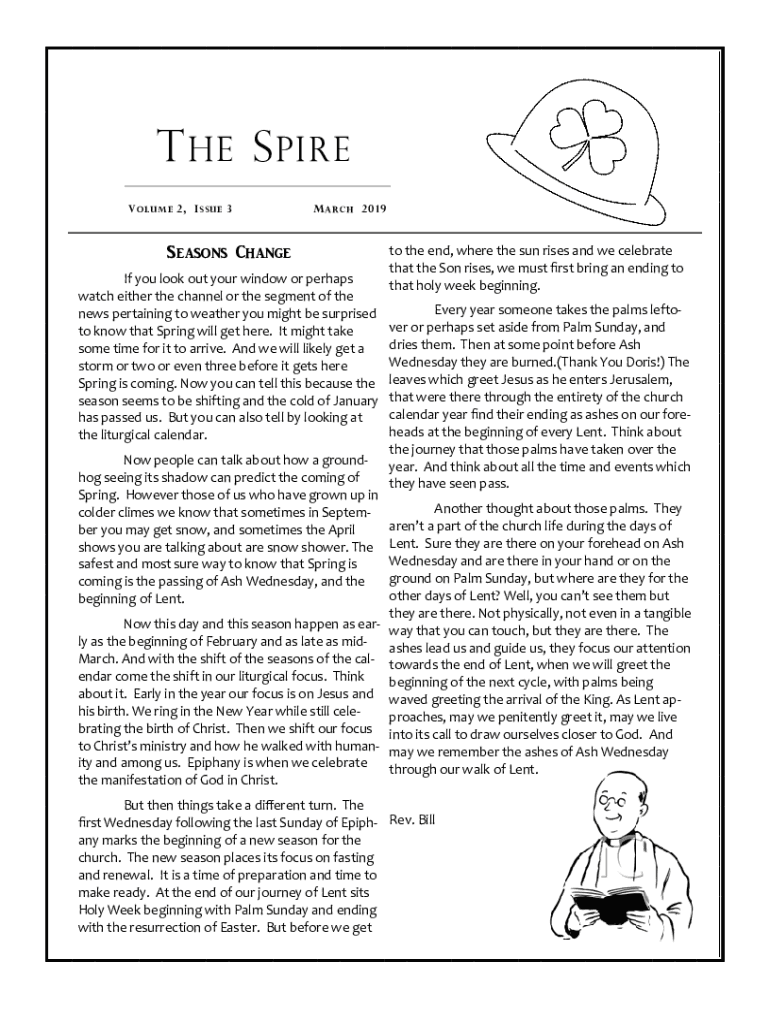 THE SPIRE

VOLUME 2, ISSUE 3 MARCH 2019

SEASONS CHANGE

If you look out your window or perhaps watch either the channel or the segment of the news pertaining to weather you might be surprised to know that Spring will get here. It might take some time for it to arrive. And we will likely get a storm or two or even three before it gets here Spring is coming. Now you can tell this because the season seems to be shifting and the cold of January has passed us. But you can also tell by looking at the liturgical calendar.

Now people can talk about how a groundhog seeing its shadow can predict the coming of Spring. However those of us who have grown up in colder climes we know that sometimes in September you may get snow, and sometimes the April shows you are talking about are snow shower. The safest and most sure way to know that Spring is coming is the passing of Ash Wednesday, and the beginning of Lent.

Now this day and this season happen as early as the beginning of February and as late as mid-March. And with the shift of the seasons of the calendar come the shift in our liturgical focus. Think about it. Early in the year our focus is on Jesus and his birth. We ring in the New Year while still celebrating the birth of Christ. Then we shift our focus to Christ's ministry and how he walked with humanity and among us. Epiphany is when we celebrate the manifestation of God in Christ.

But then things take a different turn. The first Wednesday following the last Sunday of Epiphany marks the beginning of a new season for the church. The new season places its focus on fasting and renewal. It is a time of preparation and time to make ready. At the end of our journey of Lent sits Holy Week beginning with Palm Sunday and ending with the resurrection of Easter. But before we get to the end, where the sun rises and we celebrate that the Son rises, we must first bring an ending to that holy week beginning.

Every year someone takes the palms leftover or perhaps set aside from Palm Sunday, and dries them. Then at some point before Ash Wednesday they are burned.(Thank You Doris!) The leaves which greet Jesus as he enters Jerusalem, that were there through the entirety of the church calendar year find their ending as ashes on our foreheads at the beginning of every Lent. Think about the journey that those palms have taken over the year. And think about all the time and events which they have seen pass.

Another thought about those palms. They aren't a part of the church life during the days of Lent. Sure they are there on your forehead on Ash Wednesday and are there in your hand or on the ground on Palm Sunday, but where are they for the other days of Lent? Well, you can't see them but they are there. Not physically, not even in a tangible way that you can touch, but they are there. The ashes lead us and guide us, they focus our attention towards the end of Lent, when we will greet the beginning of the next cycle, with palms being waved greeting the arrival of the King. As Lent approaches, may we penitently greet it, may we live into its call to draw ourselves closer to God. And may we remember the ashes of Ash Wednesday through our walk of Lent.

Rev. Bill